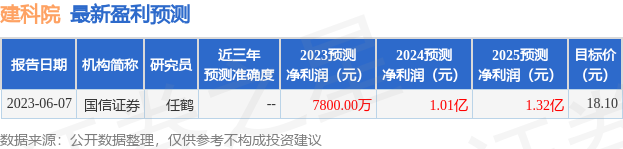 建科院 最新盈利预测

| 报告日期 | 机构简称 | 研究员 | 近三年预测准确度 | 2023预测净利润（元） | 2024预测净利润（元） | 2025预测净利润（元） | 目标价（元） |
|---|---|---|---|---|---|---|---|
| 2023-06-07 | 国信证券 | 任鹤 | -- | 7800.00万 | 1.01亿 | 1.32亿 | 18.10 |

数据来源：公开数据整理，仅供参考不构成投资建议